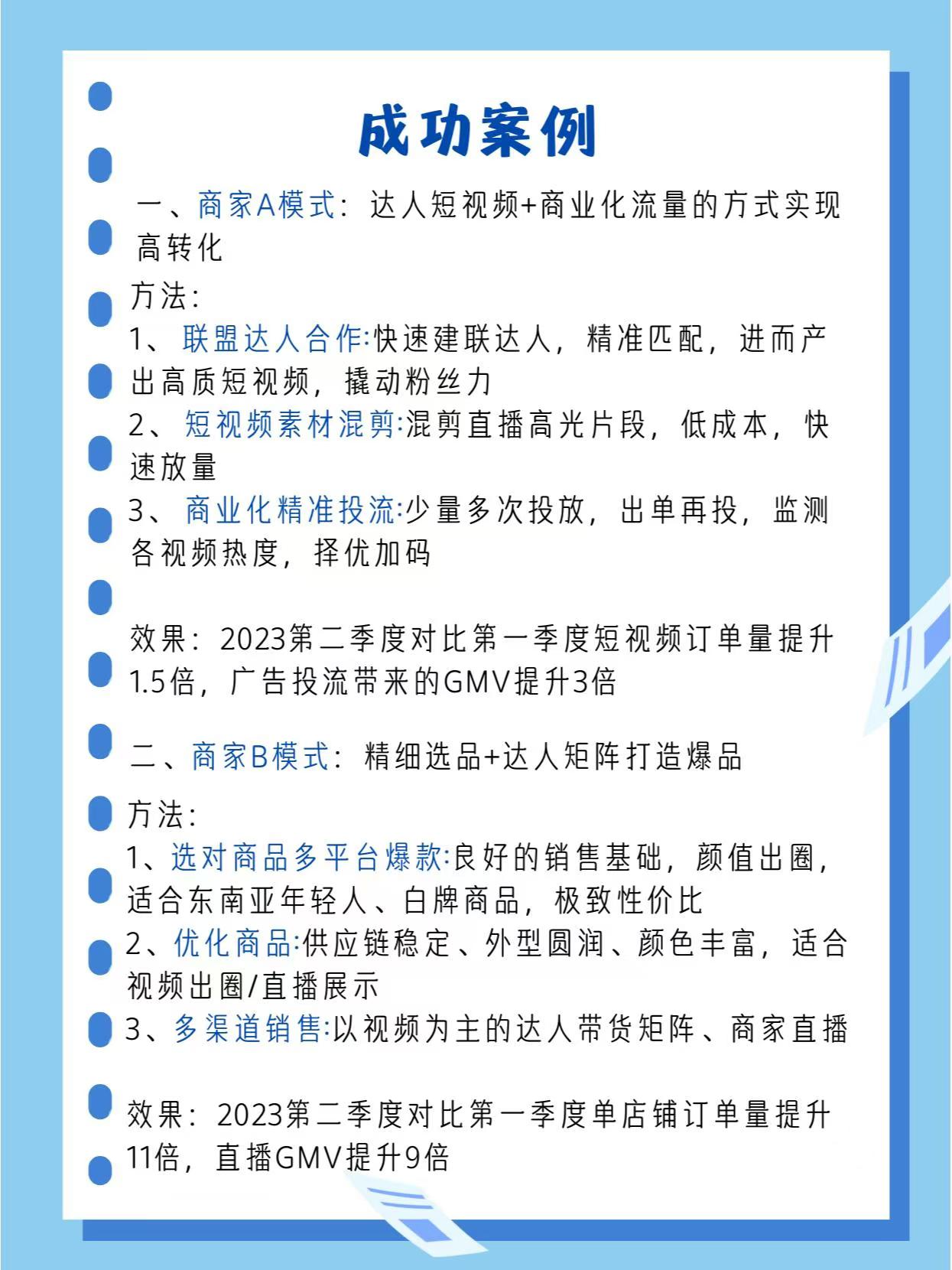 成功案例

一、商家A模式：达人短视频+商业化流量的方式实现高转化

方法：
1、联盟达人合作:快速建联达人，精准匹配，进而产出高质短视频，撬动粉丝力
2、短视频素材混剪:混剪直播高光片段，低成本，快速放量
3、商业化精准投流:少量多次投放，出单再投，监测各视频热度，择优加码

效果：2023第二季度对比第一季度短视频订单量提升1.5倍，广告投流带来的GMV提升3倍

二、商家B模式：精细选品+达人矩阵打造爆品

方法：
1、选对商品多平台爆款:良好的销售基础，颜值出圈，适合东南亚年轻人、白牌商品，极致性价比
2、优化商品:供应链稳定、外型圆润、颜色丰富，适合视频出圈/直播展示
3、多渠道销售:以视频为主的达人带货矩阵、商家直播

效果：2023第二季度对比第一季度单店铺订单量提升11倍，直播GMV提升9倍